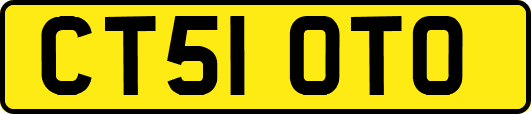 CT51 OTO